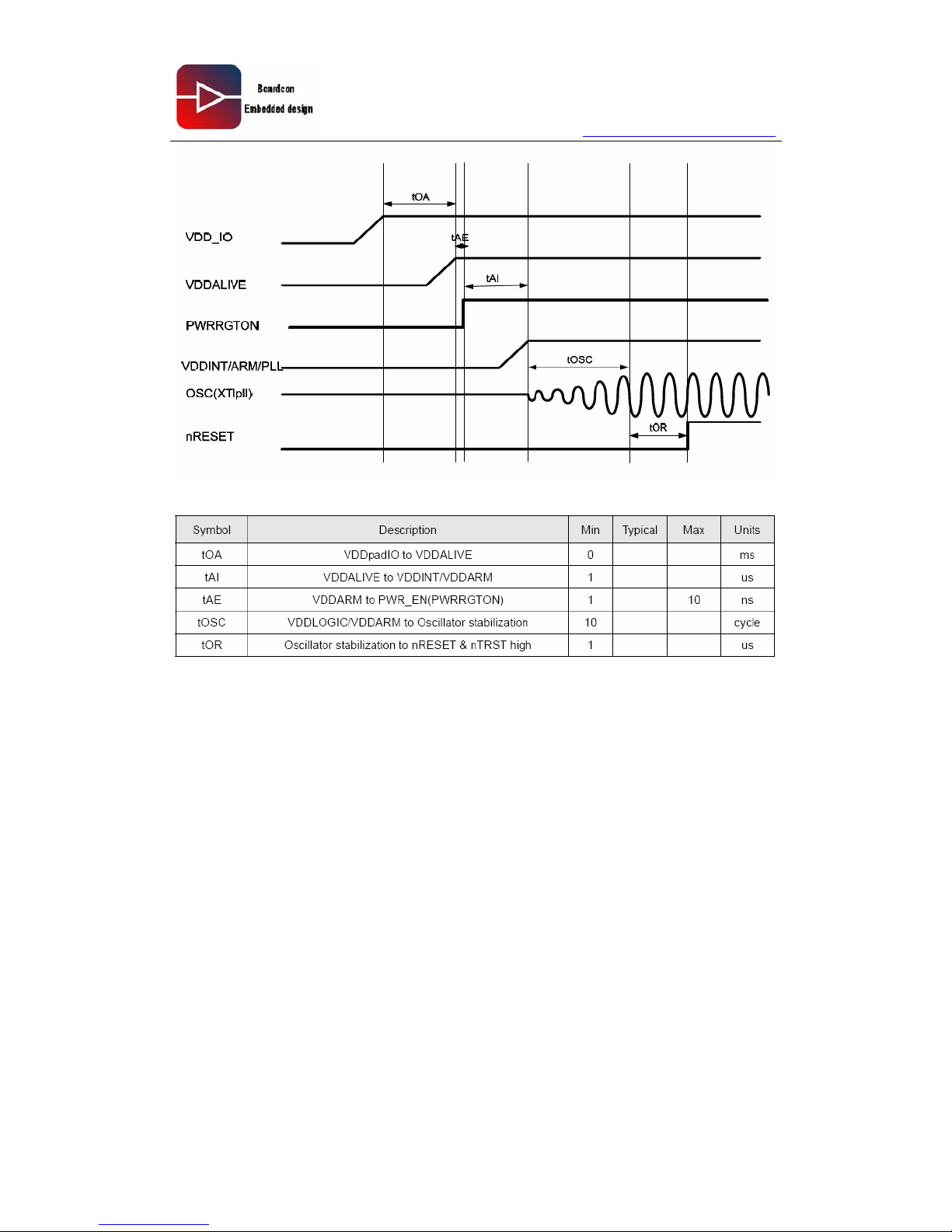 Boardcon
Embedded design

tOA
VDD_IO
tAE
VDDALIVE
tAI
PWRRGTON
VDDINT/ARM/PLL
tOSC
OSC(XTIpll)
tOR
nRESET

| Symbol | Description | Min | Typical | Max | Units |
|---|---|---|---|---|---|
| tOA | VDDpadIO to VDDALIVE | 0 | | | ms |
| tAI | VDDALIVE to VDDINT/VDDARM | 1 | | | us |
| tAE | VDDARM to PWR_EN(PWRRGTON) | 1 | | 10 | ns |
| tOSC | VDDLOGIC/VDDARM to Oscillator stabilization | 10 | | | cycle |
| tOR | Oscillator stabilization to nRESET & nTRST high | 1 | | | us |